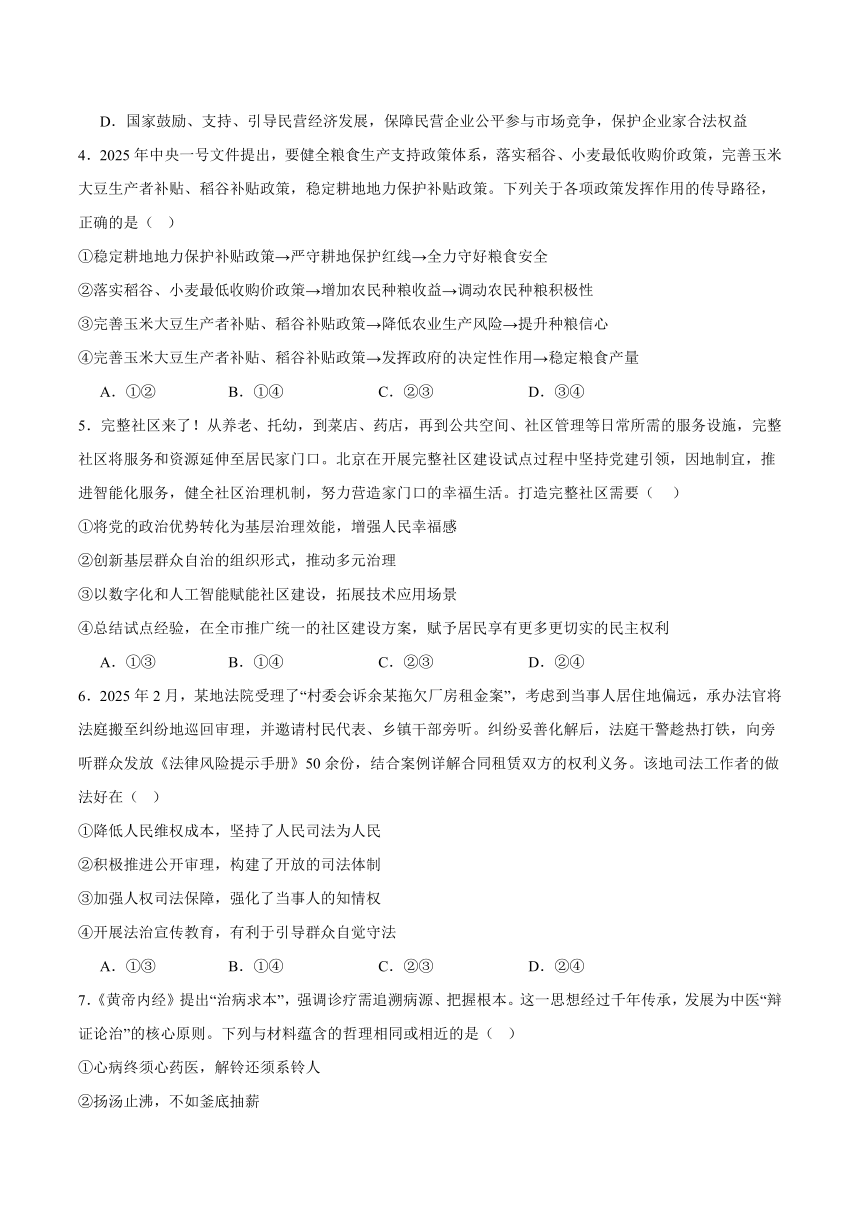 D．国家鼓励、支持、引导民营经济发展，保障民营企业公平参与市场竞争，保护企业家合法权益

4．2025 年中央一号文件提出，要健全粮食生产支持政策体系，落实稻谷、小麦最低收购价政策，完善玉米大豆生产者补贴、稻谷补贴政策，稳定耕地地力保护补贴政策。下列关于各项政策发挥作用的传导路径，正确的是（　）

①稳定耕地地力保护补贴政策→严守耕地保护红线→全力守好粮食安全

②落实稻谷、小麦最低收购价政策→增加农民种粮收益→调动农民种粮积极性

③完善玉米大豆生产者补贴、稻谷补贴政策→降低农业生产风险→提升种粮信心

④完善玉米大豆生产者补贴、稻谷补贴政策→发挥政府的决定性作用→稳定粮食产量

A．①②　　B．①④　　C．②③　　D．③④

5．完整社区来了！从养老、托幼，到菜店、药店，再到公共空间、社区管理等日常所需的服务设施，完整社区将服务和资源延伸至居民家门口。北京在开展完整社区建设试点过程中坚持党建引领，因地制宜，推进智能化服务，健全社区治理机制，努力营造家门口的幸福生活。打造完整社区需要（　）

①将党的政治优势转化为基层治理效能，增强人民幸福感

②创新基层群众自治的组织形式，推动多元治理

③以数字化和人工智能赋能社区建设，拓展技术应用场景

④总结试点经验，在全市推广统一的社区建设方案，赋予居民享有更多更切实的民主权利

A．①③　　B．①④　　C．②③　　D．②④

6．2025 年 2 月，某地法院受理了“村委会诉余某拖欠厂房租金案”，考虑到当事人居住地偏远，承办法官将法庭搬至纠纷地巡回审理，并邀请村民代表、乡镇干部旁听。纠纷妥善化解后，法庭干警趁热打铁，向旁听群众发放《法律风险提示手册》50 余份，结合案例详解合同租赁双方的权利义务。该地司法工作者的做法好在（　）

①降低人民维权成本，坚持了人民司法为人民

②积极推进公开审理，构建了开放的司法体制

③加强人权司法保障，强化了当事人的知情权

④开展法治宣传教育，有利于引导群众自觉守法

A．①③　　B．①④　　C．②③　　D．②④

7．《黄帝内经》提出“治病求本”，强调诊疗需追溯病源、把握根本。这一思想经过千年传承，发展为中医“辩证论治”的核心原则。下列与材料蕴含的哲理相同或相近的是（　）

①心病终须心药医，解铃还须系铃人

②扬汤止沸，不如釜底抽薪